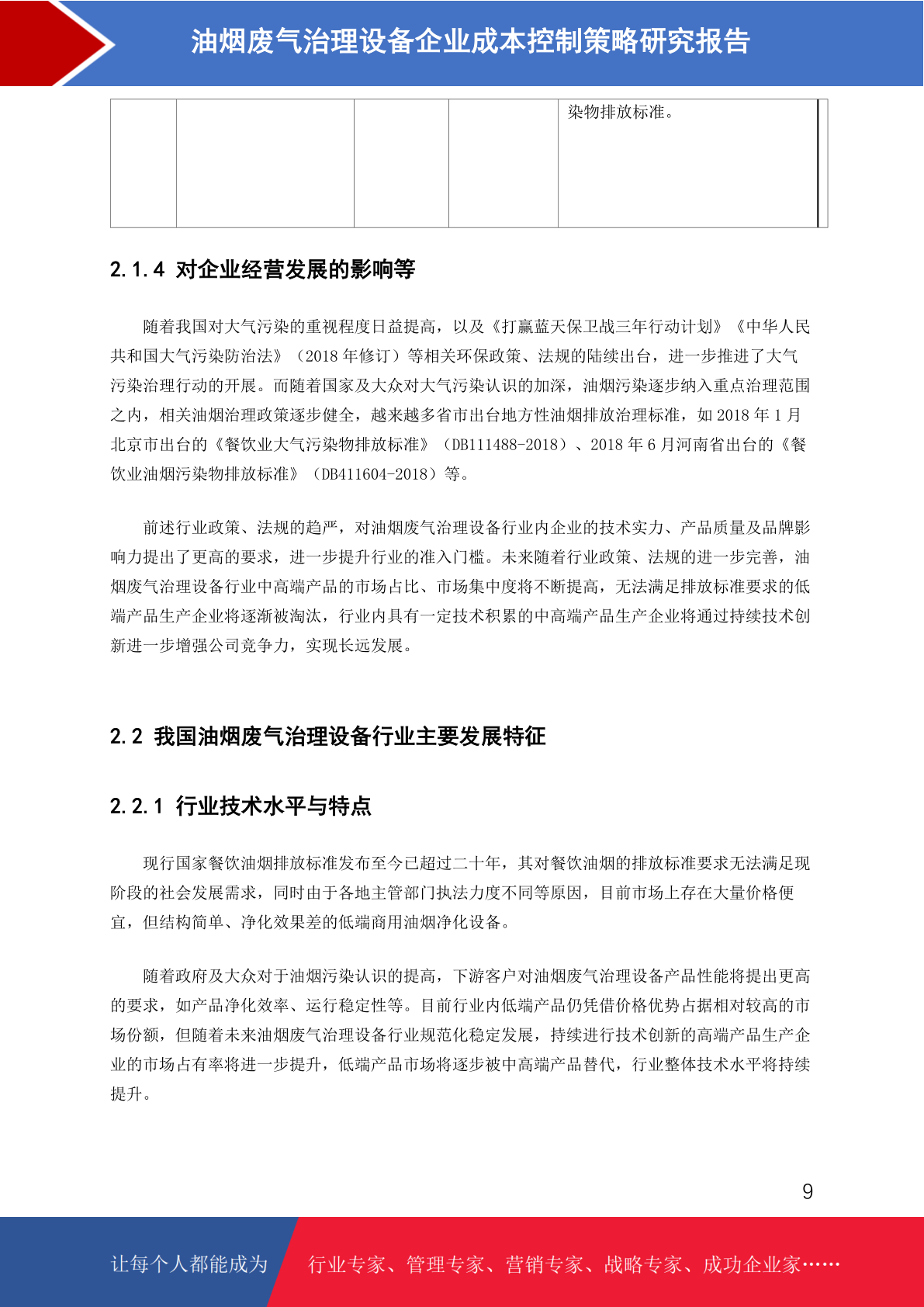 油烟废气治理设备企业成本控制策略研究报告

|  |  |  |  | 染物排放标准。 |
|---|---|---|---|---|

2.1.4 对企业经营发展的影响等

随着我国对大气污染的重视程度日益提高，以及《打赢蓝天保卫战三年行动计划》《中华人民共和国大气污染防治法》（2018 年修订）等相关环保政策、法规的陆续出台，进一步推进了大气污染治理行动的开展。而随着国家及大众对大气污染认识的加深，油烟污染逐步纳入重点治理范围之内，相关油烟治理政策逐步健全，越来越多省市出台地方性油烟排放治理标准，如 2018 年 1 月北京市出台的《餐饮业大气污染物排放标准》（DB111488-2018）、2018 年 6 月河南省出台的《餐饮业油烟污染物排放标准》（DB411604-2018）等。

前述行业政策、法规的趋严，对油烟废气治理设备行业内企业的技术实力、产品质量及品牌影响力提出了更高的要求，进一步提升行业的准入门槛。未来随着行业政策、法规的进一步完善，油烟废气治理设备行业中高端产品的市场占比、市场集中度将不断提高，无法满足排放标准要求的低端产品生产企业将逐渐被淘汰，行业内具有一定技术积累的中高端产品生产企业将通过持续技术创新进一步增强公司竞争力，实现长远发展。

2.2 我国油烟废气治理设备行业主要发展特征

2.2.1 行业技术水平与特点

现行国家餐饮油烟排放标准发布至今已超过二十年，其对餐饮油烟的排放标准要求无法满足现阶段的社会发展需求，同时由于各地主管部门执法力度不同等原因，目前市场上存在大量价格便宜，但结构简单、净化效果差的低端商用油烟净化设备。

随着政府及大众对于油烟污染认识的提高，下游客户对油烟废气治理设备产品性能将提出更高的要求，如产品净化效率、运行稳定性等。目前行业内低端产品仍凭借价格优势占据相对较高的市场份额，但随着未来油烟废气治理设备行业规范化稳定发展，持续进行技术创新的高端产品生产企业的市场占有率将进一步提升，低端产品市场将逐步被中高端产品替代，行业整体技术水平将持续提升。

9

让每个人都能成为 行业专家、管理专家、营销专家、战略专家、成功企业家……